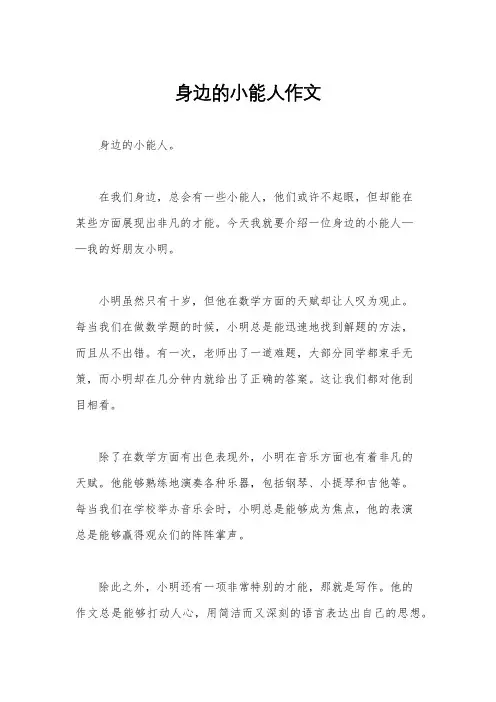 身边的小能人作文

身边的小能人。

在我们身边，总会有一些小能人，他们或许不起眼，但却能在某些方面展现出非凡的才能。今天我就要介绍一位身边的小能人——我的好朋友小明。

小明虽然只有十岁，但他在数学方面的天赋却让人叹为观止。每当我们在做数学题的时候，小明总是能迅速地找到解题的方法，而且从不出错。有一次，老师出了一道难题，大部分同学都束手无策，而小明却在几分钟内就给出了正确的答案。这让我们都对他刮目相看。

除了在数学方面有出色表现外，小明在音乐方面也有着非凡的天赋。他能够熟练地演奏各种乐器，包括钢琴、小提琴和吉他等。每当我们在学校举办音乐会时，小明总是能够成为焦点，他的表演总是能够赢得观众们的阵阵掌声。

除此之外，小明还有一项非常特别的才能，那就是写作。他的作文总是能够打动人心，用简洁而又深刻的语言表达出自己的思想。